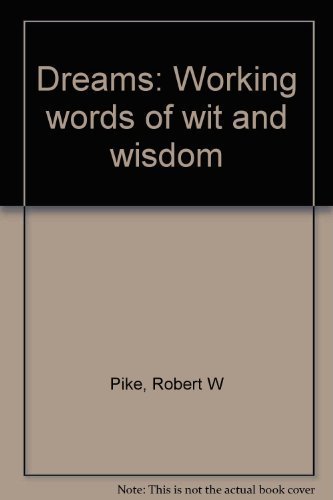 Dreams: Working words of wit and wisdom

Pike, Robert W

Note: This is not the actual book cover